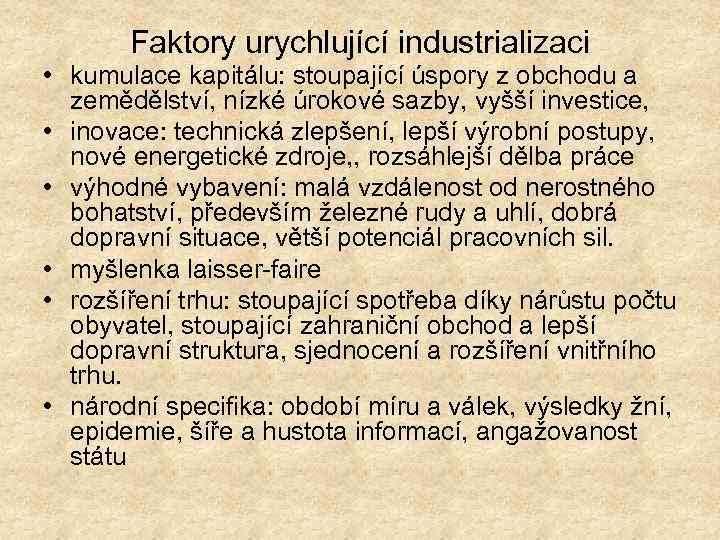 Faktory urychlující industrializaci

• kumulace kapitálu: stoupající úspory z obchodu a zemědělství, nízké úrokové sazby, vyšší investice,
• inovace: technická zlepšení, lepší výrobní postupy, nové energetické zdroje,, rozsáhlejší dělba práce
• výhodné vybavení: malá vzdálenost od nerostného bohatství, především železné rudy a uhlí, dobrá dopravní situace, větší potenciál pracovních sil.
• myšlenka laisser-faire
• rozšíření trhu: stoupající spotřeba díky nárůstu počtu obyvatel, stoupající zahraniční obchod a lepší dopravní struktura, sjednocení a rozšíření vnitřního trhu.
• národní specifika: období míru a válek, výsledky žní, epidemie, šíře a hustota informací, angažovanost státu